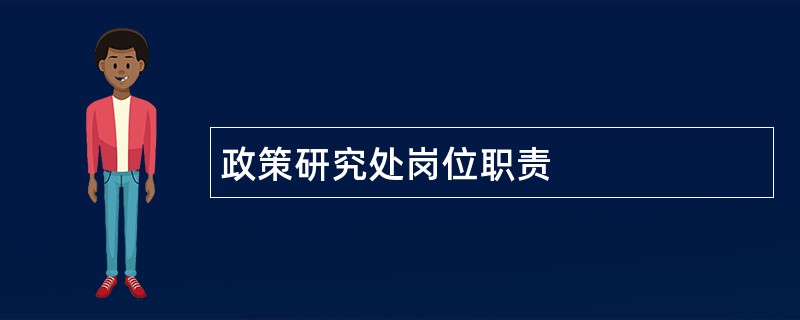 政策研究处岗位职责